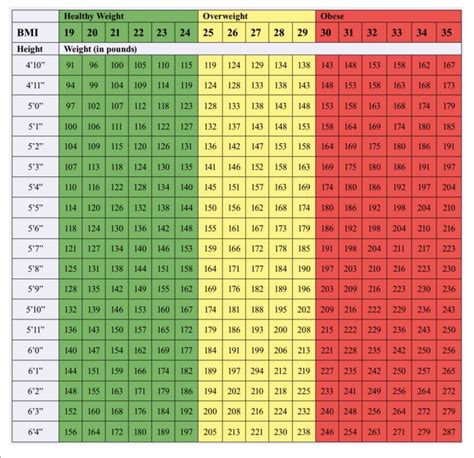 | | Healthy Weight | | | | | | Overweight | | | | | Obese | | | | | |
|---|---|---|---|---|---|---|---|---|---|---|---|---|---|---|---|---|---|
| BMI | 19 | 20 | 21 | 22 | 23 | 24 | 25 | 26 | 27 | 28 | 29 | 30 | 31 | 32 | 33 | 34 | 35 |
| Height | Weight (in pounds) | | | | | | | | | | | | | | | | |
| 4'10" | 91 | 96 | 100 | 105 | 110 | 115 | 119 | 124 | 129 | 134 | 138 | 143 | 148 | 153 | 158 | 162 | 167 |
| 4'11" | 94 | 99 | 104 | 109 | 114 | 119 | 124 | 128 | 133 | 138 | 143 | 148 | 153 | 158 | 163 | 168 | 173 |
| 5'0" | 97 | 102 | 107 | 112 | 118 | 123 | 128 | 133 | 138 | 143 | 148 | 153 | 158 | 163 | 168 | 174 | 179 |
| 5'1" | 100 | 106 | 111 | 116 | 122 | 127 | 132 | 137 | 143 | 148 | 153 | 158 | 164 | 169 | 174 | 180 | 185 |
| 5'2" | 104 | 109 | 115 | 120 | 126 | 131 | 136 | 142 | 147 | 153 | 158 | 164 | 169 | 175 | 180 | 186 | 191 |
| 5'3" | 107 | 113 | 118 | 124 | 130 | 135 | 141 | 146 | 152 | 158 | 163 | 169 | 175 | 180 | 186 | 191 | 197 |
| 5'4" | 110 | 116 | 122 | 128 | 134 | 140 | 145 | 151 | 157 | 163 | 169 | 174 | 180 | 186 | 192 | 197 | 204 |
| 5'5" | 114 | 120 | 126 | 132 | 138 | 144 | 150 | 156 | 162 | 168 | 174 | 180 | 186 | 192 | 198 | 204 | 210 |
| 5'6" | 118 | 124 | 130 | 136 | 142 | 148 | 155 | 161 | 167 | 173 | 179 | 186 | 192 | 198 | 204 | 210 | 216 |
| 5'7" | 121 | 127 | 134 | 140 | 146 | 153 | 159 | 166 | 172 | 178 | 185 | 191 | 198 | 204 | 211 | 217 | 223 |
| 5'8" | 125 | 131 | 138 | 144 | 151 | 158 | 164 | 171 | 177 | 184 | 190 | 197 | 203 | 210 | 216 | 223 | 230 |
| 5'9" | 128 | 135 | 142 | 149 | 155 | 162 | 169 | 176 | 182 | 189 | 196 | 203 | 209 | 216 | 223 | 230 | 236 |
| 5'10" | 132 | 139 | 146 | 153 | 160 | 167 | 174 | 181 | 188 | 195 | 202 | 209 | 216 | 222 | 229 | 236 | 243 |
| 5'11" | 136 | 143 | 150 | 157 | 165 | 172 | 179 | 186 | 193 | 200 | 208 | 215 | 222 | 229 | 236 | 243 | 250 |
| 6'0" | 140 | 147 | 154 | 162 | 169 | 177 | 184 | 191 | 199 | 206 | 213 | 221 | 228 | 235 | 242 | 250 | 256 |
| 6'1" | 144 | 151 | 159 | 166 | 174 | 182 | 189 | 197 | 294 | 212 | 219 | 227 | 235 | 242 | 250 | 257 | 265 |
| 6'2" | 148 | 155 | 163 | 171 | 179 | 186 | 194 | 202 | 210 | 218 | 225 | 233 | 241 | 249 | 256 | 264 | 272 |
| 6'3" | 152 | 160 | 168 | 176 | 184 | 192 | 200 | 208 | 216 | 224 | 232 | 240 | 248 | 256 | 264 | 272 | 279 |
| 6'4" | 156 | 164 | 172 | 180 | 189 | 197 | 205 | 213 | 221 | 230 | 238 | 246 | 254 | 263 | 271 | 279 | 287 |